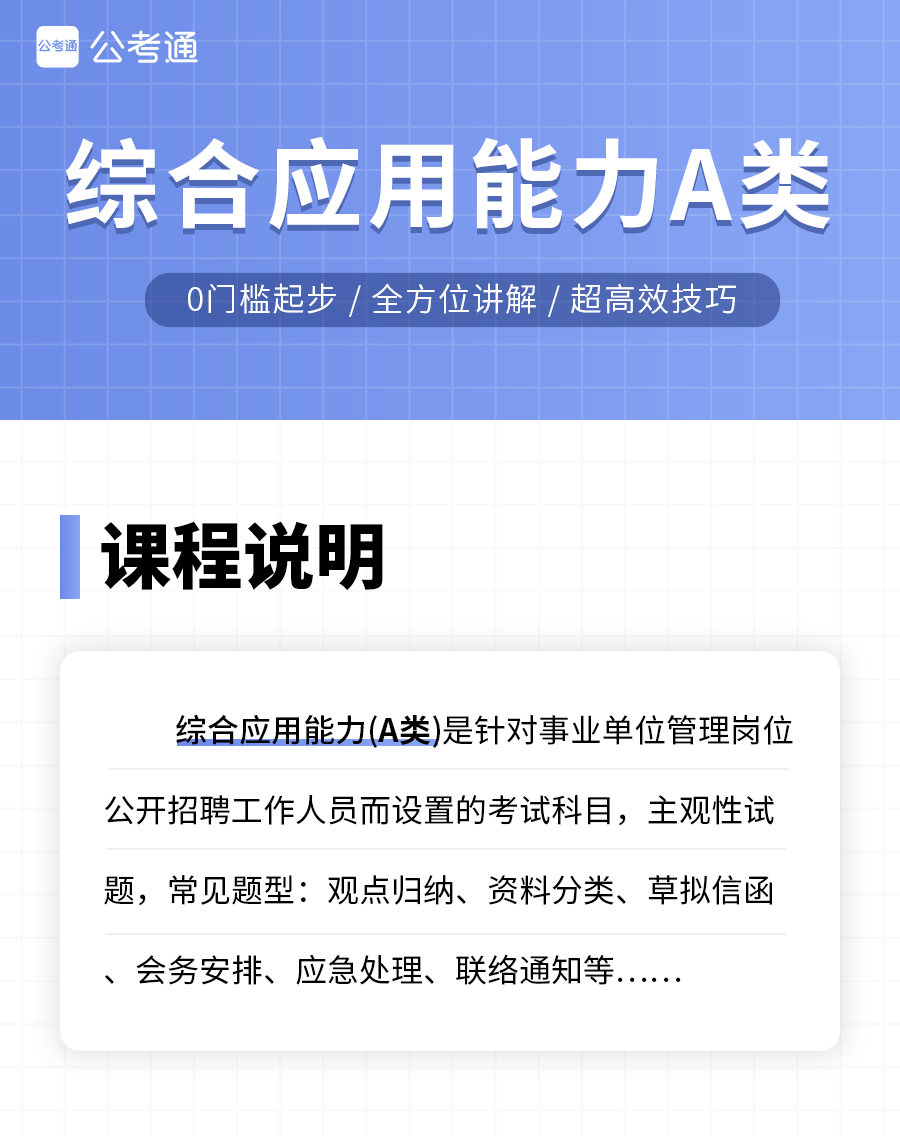 公考通 公考通

综合应用能力A类

0门槛起步 / 全方位讲解 / 超高效技巧

课程说明

综合应用能力(A类)是针对事业单位管理岗位公开招聘工作人员而设置的考试科目，主观性试题，常见题型：观点归纳、资料分类、草拟信函、会务安排、应急处理、联络通知等……